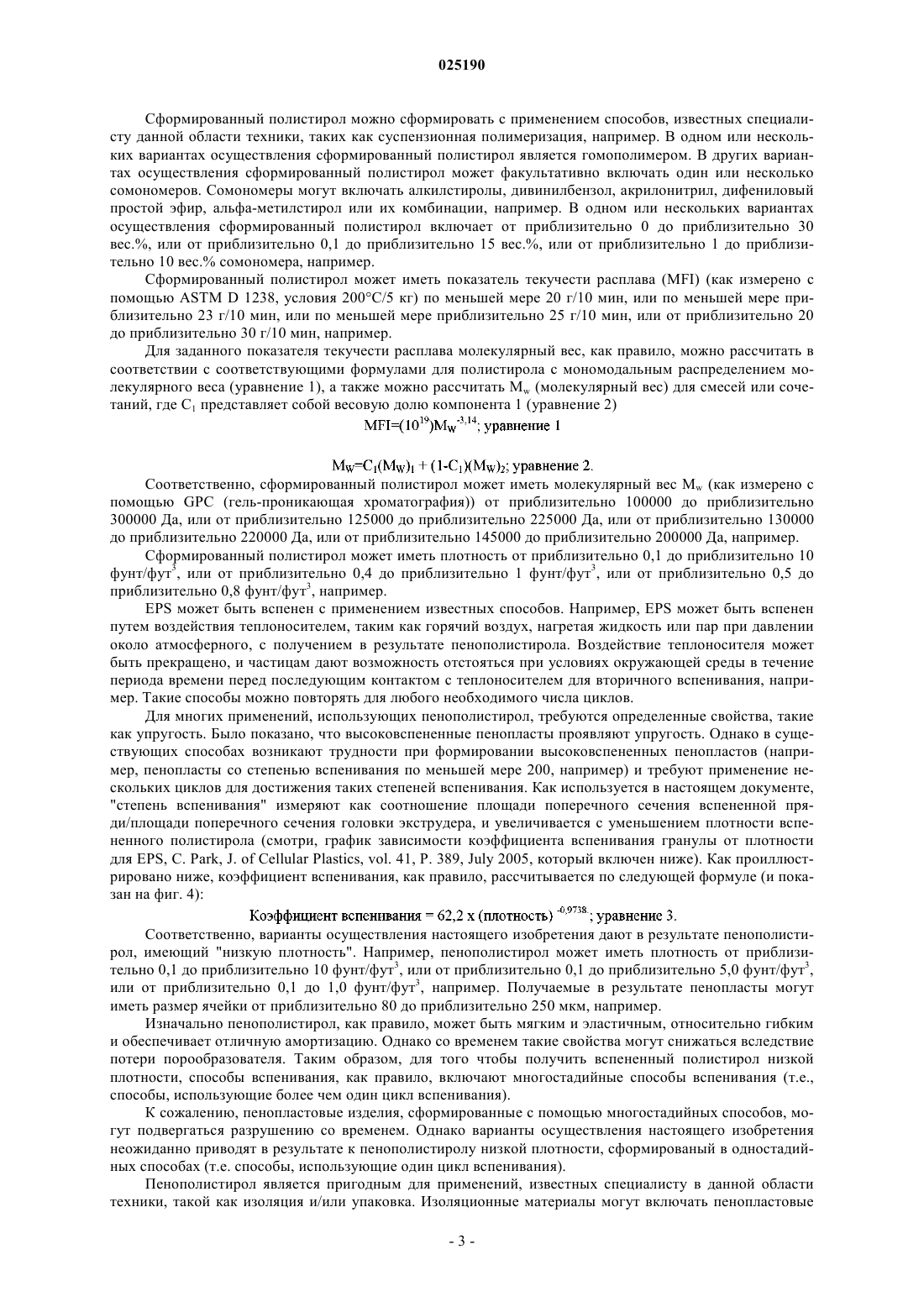 025190

Сформированный полистирол можно сформировать с применением способов, известных специалисту данной области техники, таких как суспензионная полимеризация, например. В одном или нескольких вариантах осуществления сформированный полистирол является гомополимером. В других вариантах осуществления сформированный полистирол может факультативно включать один или несколько сомономеров. Сомономеры могут включать алкилстиролы, дивинилбензол, акрилонитрил, дифениловый простой эфир, альфа-метилстирол или их комбинации, например. В одном или нескольких вариантах осуществления сформированный полистирол включает от приблизительно 0 до приблизительно 30 вес.%, или от приблизительно 0,1 до приблизительно 15 вес.%, или от приблизительно 1 до приблизительно 10 вес.% сомономера, например.

Сформированный полистирол может иметь показатель текучести расплава (MFI) (как измерено с помощью ASTM D 1238, условия 200°C/5 кг) по меньшей мере 20 г/10 мин, или по меньшей мере приблизительно 23 г/10 мин, или по меньшей мере приблизительно 25 г/10 мин, или от приблизительно 20 до приблизительно 30 г/10 мин, например.

Для заданного показателя текучести расплава молекулярный вес, как правило, можно рассчитать в соответствии с соответствующими формулами для полистирола с мономодальным распределением молекулярного веса (уравнение 1), а также можно рассчитать $M_w$ (молекулярный вес) для смесей или сочетаний, где $C_1$ представляет собой весовую долю компонента 1 (уравнение 2)

$MFI=(10^{19})M_W^{-3,14}$; уравнение 1

$M_W=C_1(M_W)_1 + (1-C_1)(M_W)_2$; уравнение 2.

Соответственно, сформированный полистирол может иметь молекулярный вес $M_w$ (как измерено с помощью GPC (гель-проникающая хроматография)) от приблизительно 100000 до приблизительно 300000 Да, или от приблизительно 125000 до приблизительно 225000 Да, или от приблизительно 130000 до приблизительно 220000 Да, или от приблизительно 145000 до приблизительно 200000 Да, например.

Сформированный полистирол может иметь плотность от приблизительно 0,1 до приблизительно 10 фунт/фут$^3$, или от приблизительно 0,4 до приблизительно 1 фунт/фут$^3$, или от приблизительно 0,5 до приблизительно 0,8 фунт/фут$^3$, например.

EPS может быть вспенен с применением известных способов. Например, EPS может быть вспенен путем воздействия теплоносителем, таким как горячий воздух, нагретая жидкость или пар при давлении около атмосферного, с получением в результате пенополистирола. Воздействие теплоносителя может быть прекращено, и частицам дают возможность отстояться при условиях окружающей среды в течение периода времени перед последующим контактом с теплоносителем для вторичного вспенивания, например. Такие способы можно повторять для любого необходимого числа циклов.

Для многих применений, использующих пенополистирол, требуются определенные свойства, такие как упругость. Было показано, что высоковспененные пенопласты проявляют упругость. Однако в существующих способах возникают трудности при формировании высоковспененных пенопластов (например, пенопласты со степенью вспенивания по меньшей мере 200, например) и требуют применение нескольких циклов для достижения таких степеней вспенивания. Как используется в настоящем документе, "степень вспенивания" измеряют как соотношение площади поперечного сечения вспененной пряди/площади поперечного сечения головки экструдера, и увеличивается с уменьшением плотности вспененного полистирола (смотри, график зависимости коэффициента вспенивания гранулы от плотности для EPS, C. Park, J. of Cellular Plastics, vol. 41, P. 389, July 2005, который включен ниже). Как проиллюстрировано ниже, коэффициент вспенивания, как правило, рассчитывается по следующей формуле (и показан на фиг. 4):

Коэффициент вспенивания = 62,2 x (плотность) $^{-0,9738}$; уравнение 3.

Соответственно, варианты осуществления настоящего изобретения дают в результате пенополистирол, имеющий "низкую плотность". Например, пенополистирол может иметь плотность от приблизительно 0,1 до приблизительно 10 фунт/фут$^3$, или от приблизительно 0,1 до приблизительно 5,0 фунт/фут$^3$, или от приблизительно 0,1 до 1,0 фунт/фут$^3$, например. Получаемые в результате пенопласты могут иметь размер ячейки от приблизительно 80 до приблизительно 250 мкм, например.

Изначально пенополистирол, как правило, может быть мягким и эластичным, относительно гибким и обеспечивает отличную амортизацию. Однако со временем такие свойства могут снижаться вследствие потери порообразователя. Таким образом, для того чтобы получить вспененный полистирол низкой плотности, способы вспенивания, как правило, включают многостадийные способы вспенивания (т.е., способы, использующие более чем один цикл вспенивания).

К сожалению, пенопластовые изделия, сформированные с помощью многостадийных способов, могут подвергаться разрушению со временем. Однако варианты осуществления настоящего изобретения неожиданно приводят в результате к пенополистиролу низкой плотности, сформированый в одностадийных способах (т.е. способы, использующие один цикл вспенивания).

Пенополистирол является пригодным для применений, известных специалисту в данной области техники, такой как изоляция и/или упаковка. Изоляционные материалы могут включать пенопластовые

- 3 -